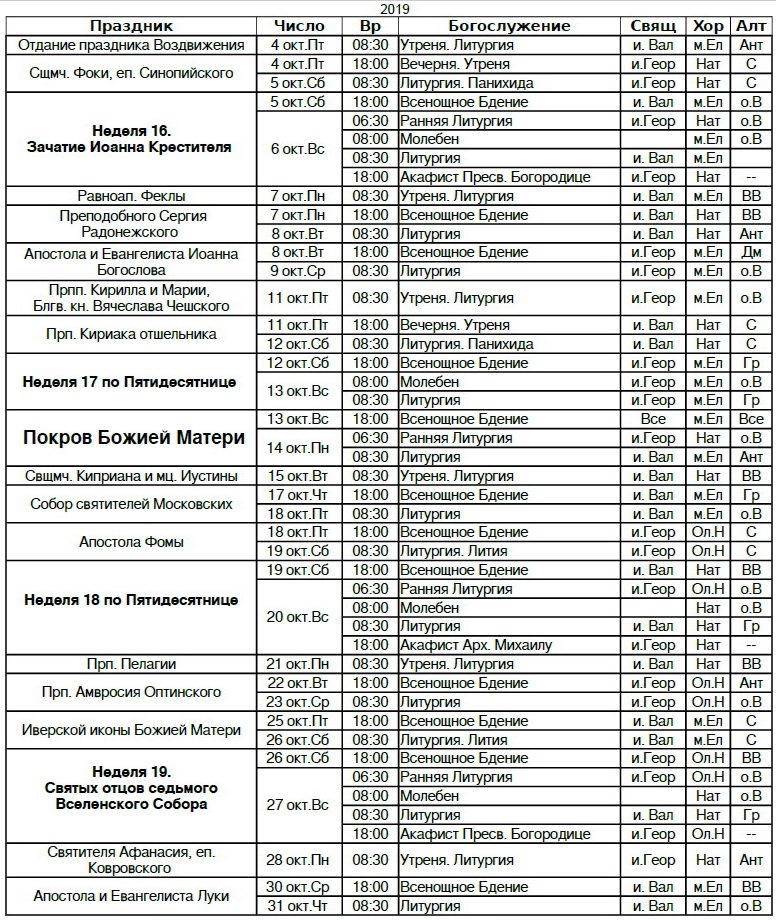 2019

| Праздник | Число | Вр | Богослужение | Свящ | Хор | Алт |
|---|---|---|---|---|---|---|
| Отдание праздника Воздвижения | 4 окт.Пт | 08:30 | Утреня. Литургия | и. Вал | м.Ел | Ант |
| Сщмч. Фоки, еп. Синопийского | 4 окт.Пт | 18:00 | Вечерня. Утреня | и.Геор | Нат | С |
| | 5 окт.Сб | 08:30 | Литургия. Панихида | и.Геор | Нат | С |
| Неделя 16. Зачатие Иоанна Крестителя | 5 окт.Сб | 18:00 | Всенощное Бдение | и. Вал | м.Ел | о.В |
| | 6 окт.Вс | 06:30 | Ранняя Литургия | и.Геор | Нат | о.В |
| | | 08:00 | Молебен | | м.Ел | о.В |
| | | 08:30 | Литургия | и. Вал | м.Ел | |
| | | 18:00 | Акафист Пресв. Богородице | и.Геор | Нат | -- |
| Равноап. Феклы | 7 окт.Пн | 08:30 | Утреня. Литургия | и. Вал | м.Ел | ВВ |
| Преподобного Сергия Радонежского | 7 окт.Пн | 18:00 | Всенощное Бдение | и. Вал | Нат | ВВ |
| | 8 окт.Вт | 08:30 | Литургия | и. Вал | Нат | Ант |
| Апостола и Евангелиста Иоанна Богослова | 8 окт.Вт | 18:00 | Всенощное Бдение | и.Геор | м.Ел | Дм |
| | 9 окт.Ср | 08:30 | Литургия | и.Геор | м.Ел | о.В |
| Прпп. Кирилла и Марии, Блгв. кн. Вячеслава Чешского | 11 окт.Пт | 08:30 | Утреня. Литургия | и.Геор | м.Ел | о.В |
| Прп. Кириака отшельника | 11 окт.Пт | 18:00 | Вечерня. Утреня | и. Вал | Нат | С |
| | 12 окт.Сб | 08:30 | Литургия. Панихида | и. Вал | Нат | С |
| Неделя 17 по Пятидесятнице | 12 окт.Сб | 18:00 | Всенощное Бдение | и.Геор | м.Ел | Гр |
| | 13 окт.Вс | 08:00 | Молебен | и.Геор | м.Ел | о.В |
| | | 08:30 | Литургия | и.Геор | м.Ел | Гр |
| Покров Божией Матери | 13 окт.Вс | 18:00 | Всенощное Бдение | Все | м.Ел | Все |
| | 14 окт.Пн | 06:30 | Ранняя Литургия | и.Геор | Нат | о.В |
| | | 08:30 | Литургия | и. Вал | м.Ел | Ант |
| Свщмч. Киприана и мц. Иустины | 15 окт.Вт | 08:30 | Утреня. Литургия | и. Вал | Нат | ВВ |
| Собор святителей Московских | 17 окт.Чт | 18:00 | Всенощное Бдение | и. Вал | м.Ел | Гр |
| | 18 окт.Пт | 08:30 | Литургия | и. Вал | м.Ел | о.В |
| Апостола Фомы | 18 окт.Пт | 18:00 | Всенощное Бдение | и.Геор | Ол.Н | С |
| | 19 окт.Сб | 08:30 | Литургия. Лития | и.Геор | Ол.Н | С |
| Неделя 18 по Пятидесятнице | 19 окт.Сб | 18:00 | Всенощное Бдение | и. Вал | Нат | ВВ |
| | 20 окт.Вс | 06:30 | Ранняя Литургия | и.Геор | Ол.Н | о.В |
| | | 08:00 | Молебен | | Нат | о.В |
| | | 08:30 | Литургия | и. Вал | Нат | Гр |
| | | 18:00 | Акафист Арх. Михаилу | и.Геор | Нат | -- |
| Прп. Пелагии | 21 окт.Пн | 08:30 | Утреня. Литургия | и. Вал | Нат | ВВ |
| Прп. Амвросия Оптинского | 22 окт.Вт | 18:00 | Всенощное Бдение | и.Геор | Ол.Н | Ант |
| | 23 окт.Ср | 08:30 | Литургия | и.Геор | Ол.Н | о.В |
| Иверской иконы Божией Матери | 25 окт.Пт | 18:00 | Всенощное Бдение | и. Вал | м.Ел | С |
| | 26 окт.Сб | 08:30 | Литургия. Лития | и. Вал | м.Ел | С |
| Неделя 19. Святых отцов седьмого Вселенского Собора | 26 окт.Сб | 18:00 | Всенощное Бдение | и.Геор | Ол.Н | ВВ |
| | 27 окт.Вс | 06:30 | Ранняя Литургия | и.Геор | Ол.Н | о.В |
| | | 08:00 | Молебен | | Нат | о.В |
| | | 08:30 | Литургия | и. Вал | Нат | Гр |
| | | 18:00 | Акафист Пресв. Богородице | и.Геор | Ол.Н | -- |
| Святителя Афанасия, еп. Ковровского | 28 окт.Пн | 08:30 | Утреня. Литургия | и.Геор | Нат | Ант |
| Апостола и Евангелиста Луки | 30 окт.Ср | 18:00 | Всенощное Бдение | и. Вал | м.Ел | ВВ |
| | 31 окт.Чт | 08:30 | Литургия | и. Вал | м.Ел | о.В |